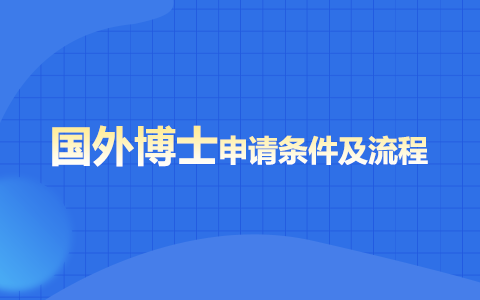 国外博士申请条件及流程